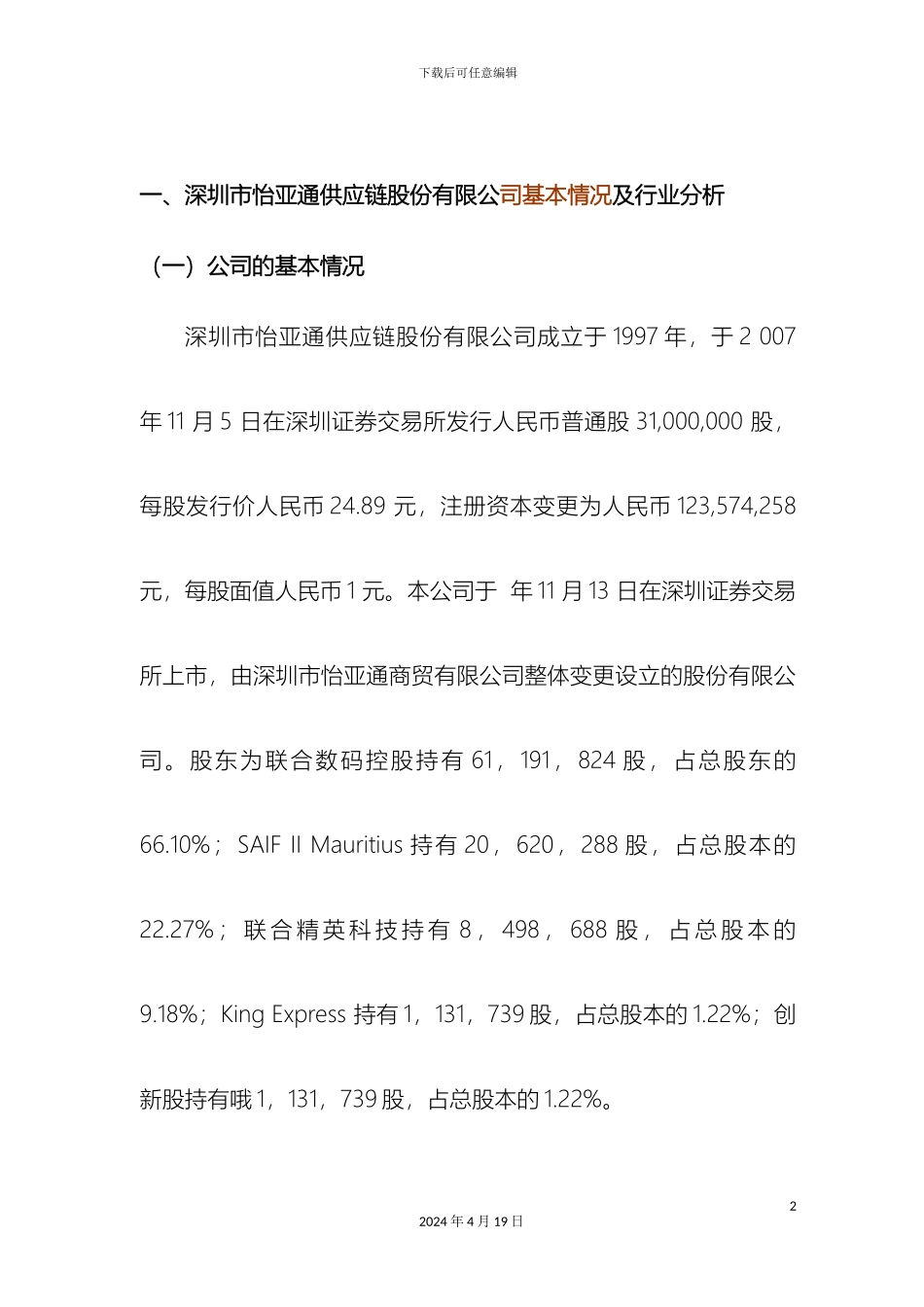 下载后可任意编辑

一、深圳市怡亚通供应链股份有限公司基本情况及行业分析

（一）公司的基本情况

深圳市怡亚通供应链股份有限公司成立于 1997 年，于 2 007 年 11 月 5 日在深圳证券交易所发行人民币普通股 31,000,000 股，每股发行价人民币 24.89 元，注册资本变更为人民币 123,574,258 元，每股面值人民币 1 元。本公司于 年 11 月 13 日在深圳证券交易所上市，由深圳市怡亚通商贸有限公司整体变更设立的股份有限公司。股东为联合数码控股持有 61，191，824 股，占总股东的 66.10%；SAIF II Mauritius 持有 20，620，288 股，占总股本的 22.27%；联合精英科技持有 8，498，688 股，占总股本的 9.18%；King Express 持有 1，131，739 股，占总股本的 1.22%；创新股持有哦 1，131，739 股，占总股本的 1.22%。

2

2024 年 4 月 19 日